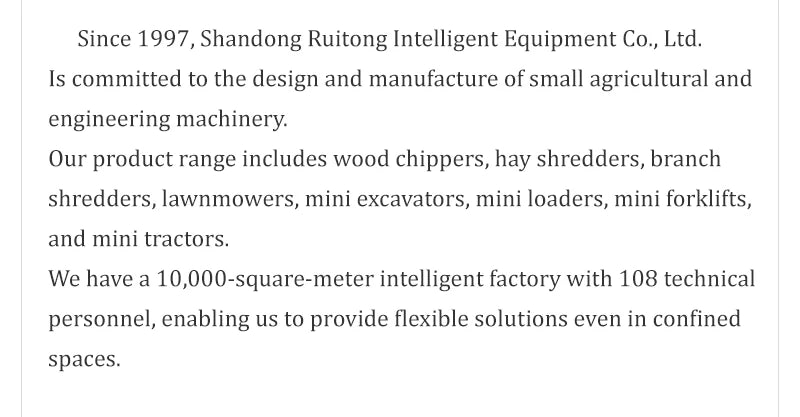 Since 1997, Shandong Ruitong Intelligent Equipment Co., Ltd. Is committed to the design and manufacture of small agricultural and engineering machinery.

Our product range includes wood chippers, hay shredders, branch shredders, lawnmowers, mini excavators, mini loaders, mini forklifts, and mini tractors.

We have a 10,000-square-meter intelligent factory with 108 technical personnel, enabling us to provide flexible solutions even in confined spaces.